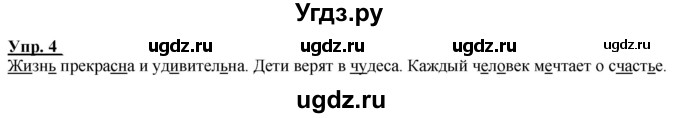 Угдз.ру

Упр. 4 ugdz.ru ugdz.ru ugdz.ru ugdz.ru

Жизнь прекрасна и удивительна. Дети верят в чудеса. Каждый человек мечтает о счастье.

ugdz.ru